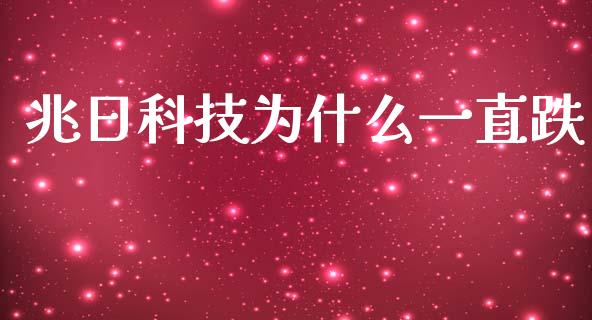 兆日科技为什么一直跌